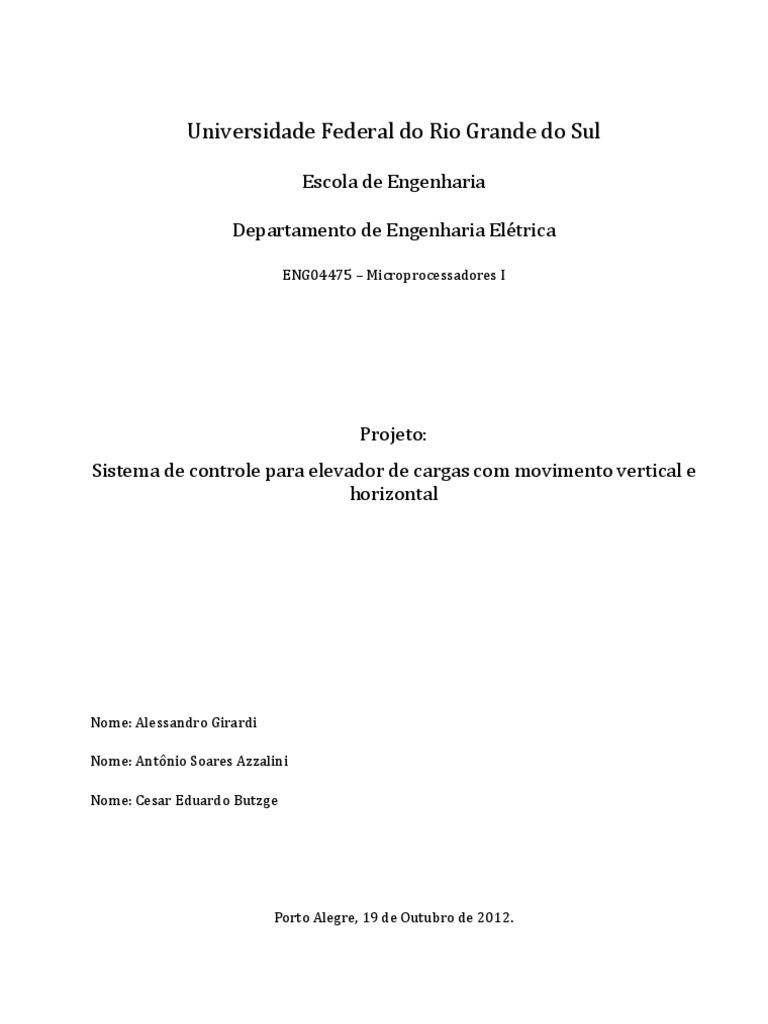 Universidade Federal do Rio Grande do Sul

Escola de Engenharia

Departamento de Engenharia Elétrica

ENG04475 – Microprocessadores I

Projeto:

Sistema de controle para elevador de cargas com movimento vertical e horizontal

Nome: Alessandro Girardi

Nome: Antônio Soares Azzalini

Nome: Cesar Eduardo Butzge

Porto Alegre, 19 de Outubro de 2012.